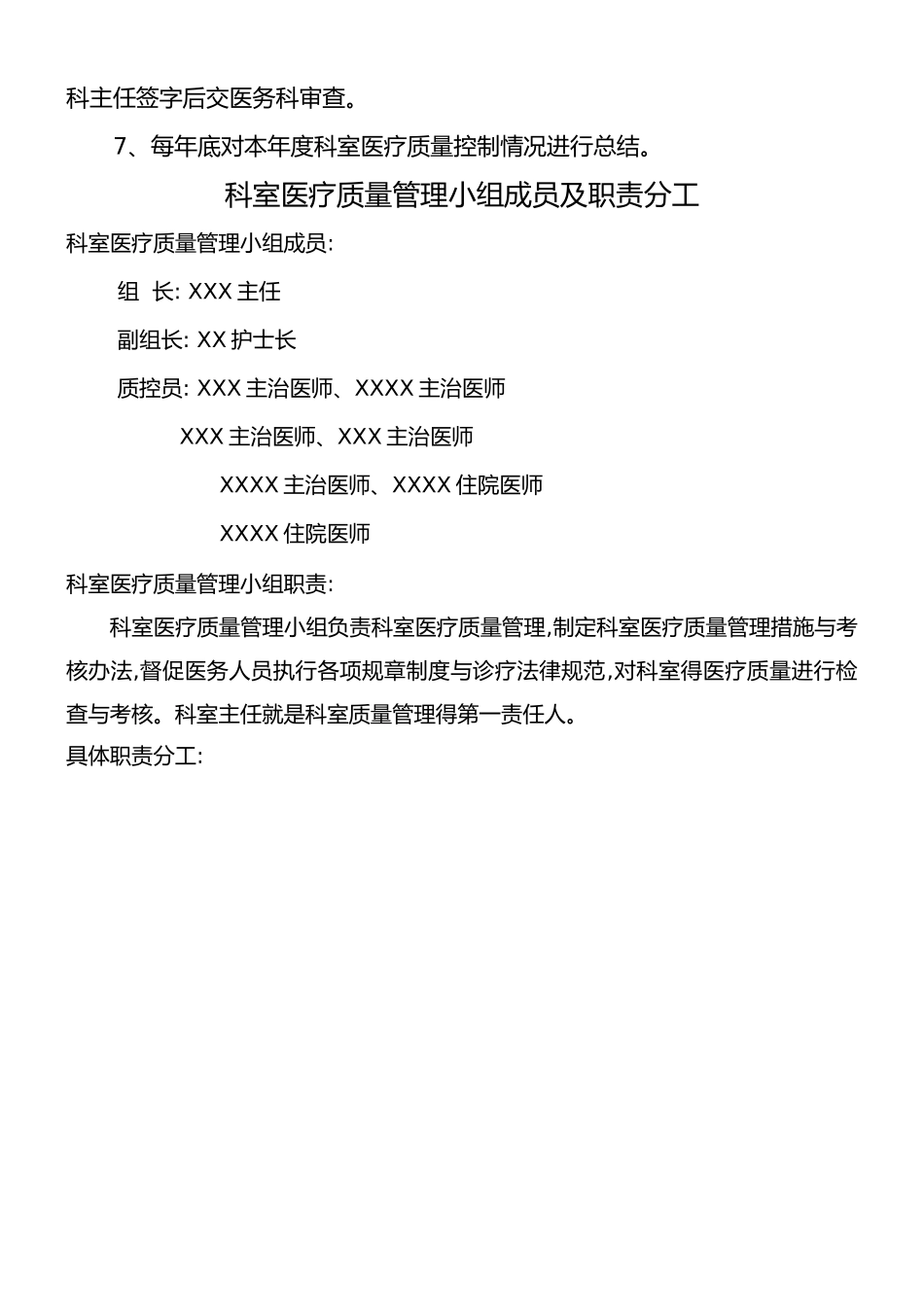 科主任签字后交医务科审查。

7、每年底对本年度科室医疗质量控制情况进行总结。

科室医疗质量管理小组成员及职责分工

科室医疗质量管理小组成员:

组 长: XXX 主任

副组长: XX 护士长

质控员: XXX 主治医师、XXXX 主治医师

XXX 主治医师、XXX 主治医师

XXXX 主治医师、XXXX 住院医师

XXXX 住院医师

科室医疗质量管理小组职责:

科室医疗质量管理小组负责科室医疗质量管理,制定科室医疗质量管理措施与考核办法,督促医务人员执行各项规章制度与诊疗法律规范,对科室得医疗质量进行检查与考核。科室主任就是科室质量管理得第一责任人。

具体职责分工: